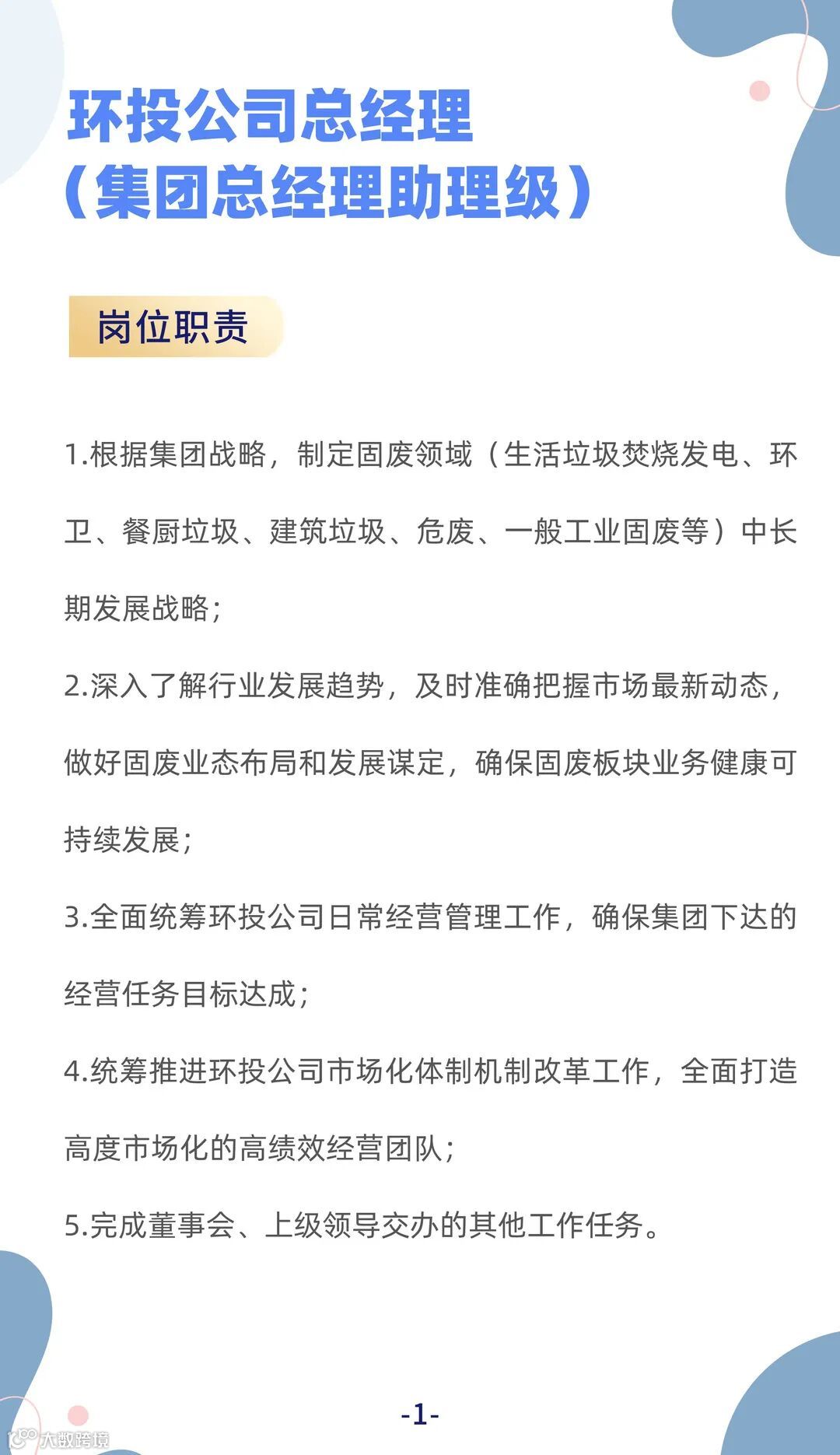 环投公司总经理
（集团总经理助理级）

岗位职责

1.根据集团战略，制定固废领域（生活垃圾焚烧发电、环卫、餐厨垃圾、建筑垃圾、危废、一般工业固废等）中长期发展战略；

2.深入了解行业发展趋势，及时准确把握市场最新动态，做好固废业态布局和发展谋定，确保固废板块业务健康可持续发展；

3.全面统筹环投公司日常经营管理工作，确保集团下达的经营任务目标达成；

4.统筹推进环投公司市场化体制机制改革工作，全面打造高度市场化的高绩效经营团队；

5.完成董事会、上级领导交办的其他工作任务。

-1-

大数跨境